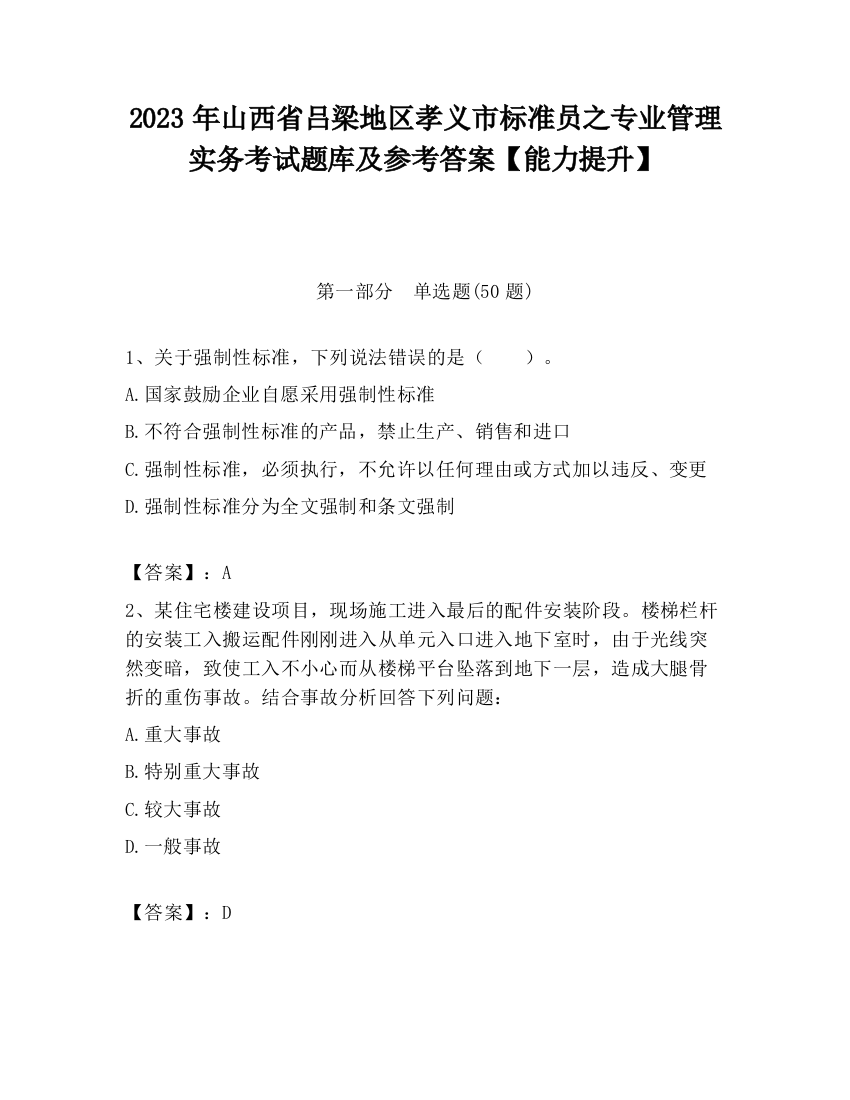 2023 年山西省吕梁地区孝义市标准员之专业管理实务考试题库及参考答案【能力提升】

第一部分　单选题(50 题)

1、关于强制性标准，下列说法错误的是（　　）。

A.国家鼓励企业自愿采用强制性标准

B.不符合强制性标准的产品，禁止生产、销售和进口

C.强制性标准，必须执行，不允许以任何理由或方式加以违反、变更

D.强制性标准分为全文强制和条文强制

【答案】：A

2、某住宅楼建设项目，现场施工进入最后的配件安装阶段。楼梯栏杆的安装工入搬运配件刚刚进入从单元入口进入地下室时，由于光线突然变暗，致使工入不小心而从楼梯平台坠落到地下一层，造成大腿骨折的重伤事故。结合事故分析回答下列问题：

A.重大事故

B.特别重大事故

C.较大事故

D.一般事故

【答案】：D